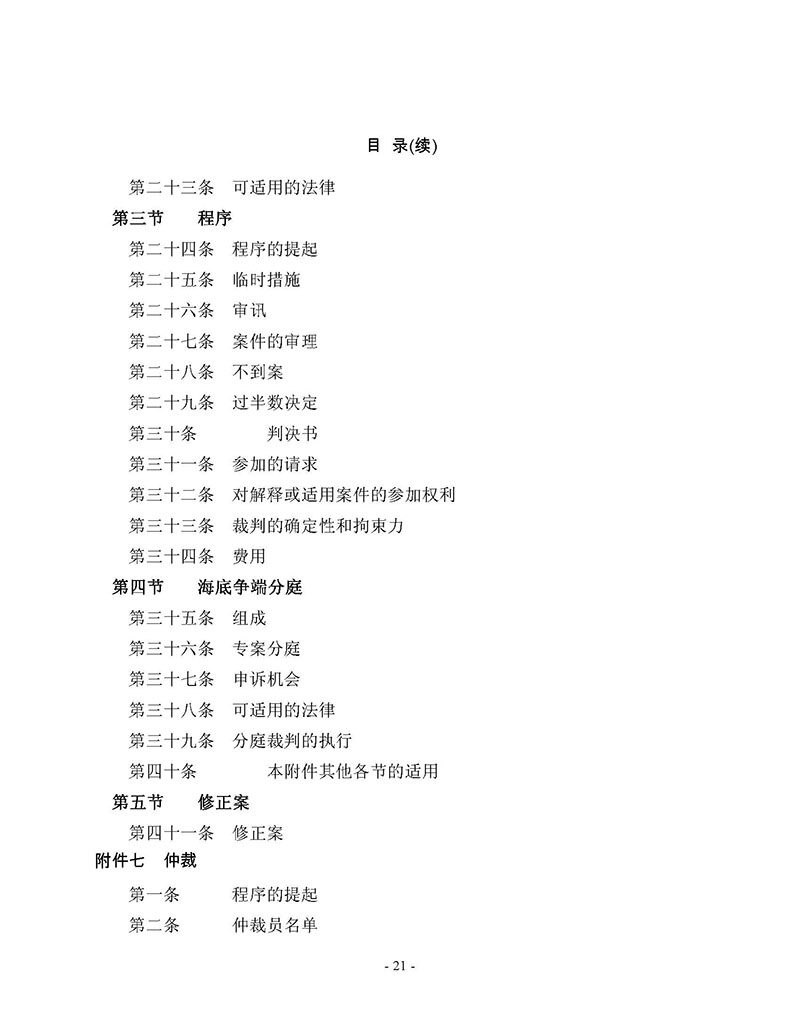 目 录(续)

第二十三条 可适用的法律

第三节 程序

第二十四条 程序的提起

第二十五条 临时措施

第二十六条 审讯

第二十七条 案件的审理

第二十八条 不到案

第二十九条 过半数决定

第三十条 判决书

第三十一条 参加的请求

第三十二条 对解释或适用案件的参加权利

第三十三条 裁判的确定性和拘束力

第三十四条 费用

第四节 海底争端分庭

第三十五条 组成

第三十六条 专案分庭

第三十七条 申诉机会

第三十八条 可适用的法律

第三十九条 分庭裁判的执行

第四十条 本附件其他各节的适用

第五节 修正案

第四十一条 修正案

附件七 仲裁

第一条 程序的提起

第二条 仲裁员名单

- 21 -